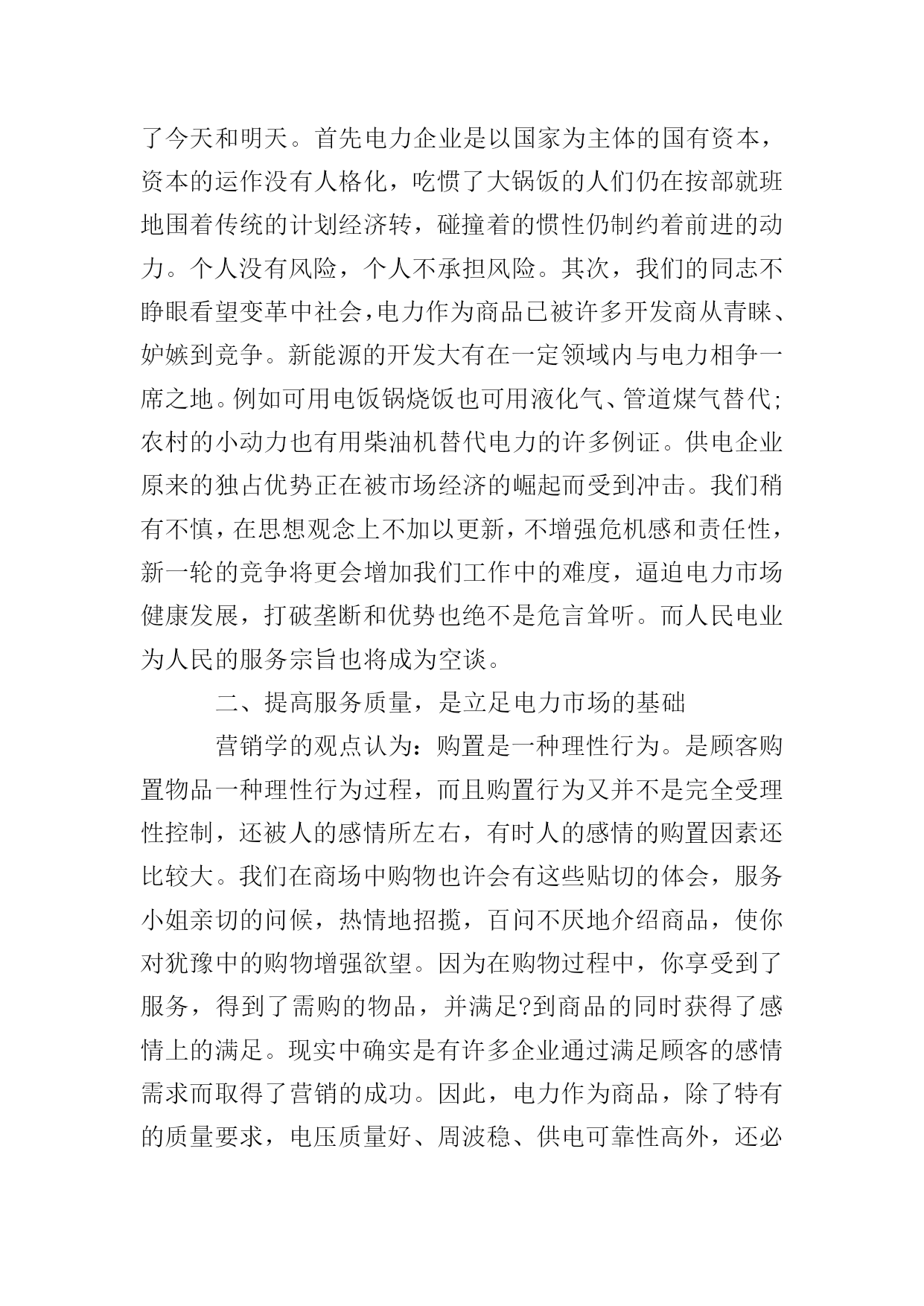 了今天和明天。首先电力企业是以国家为主体的国有资本，资本的运作没有人格化，吃惯了大锅饭的人们仍在按部就班地围着传统的计划经济转，碰撞着的惯性仍制约着前进的动力。个人没有风险，个人不承担风险。其次，我们的同志不睁眼看望变革中社会，电力作为商品已被许多开发商从青睐、妒嫉到竞争。新能源的开发大有在一定领域内与电力相争一席之地。例如可用电饭锅烧饭也可用液化气、管道煤气替代；农村的小动力也有用柴油机替代电力的许多例证。供电企业原来的独占优势正在被市场经济的崛起而受到冲击。我们稍有不慎，在思想观念上不加以更新，不增强危机感和责任性，新一轮的竞争将更会增加我们工作中的难度，逼迫电力市场健康发展，打破垄断和优势也绝不是危言耸听。而人民电业为人民的服务宗旨也将成为空谈。

二、提高服务质量，是立足电力市场的基础

营销学的观点认为：购置是一种理性行为。是顾客购置物品一种理性行为过程，而且购置行为又并不是完全受理性控制，还被人的感情所左右，有时人的感情的购置因素还比较大。我们在商场中购物也许会有这些贴切的体会，服务小姐亲切的问候，热情地招揽，百问不厌地介绍商品，使你对犹豫中的购物增强欲望。因为在购物过程中，你享受到了服务，得到了需购的物品，并满足?到商品的同时获得了感情上的满足。现实中确实是有许多企业通过满足顾客的感情需求而取得了营销的成功。因此，电力作为商品，除了特有的质量要求，电压质量好、周波稳、供电可靠性高外，还必